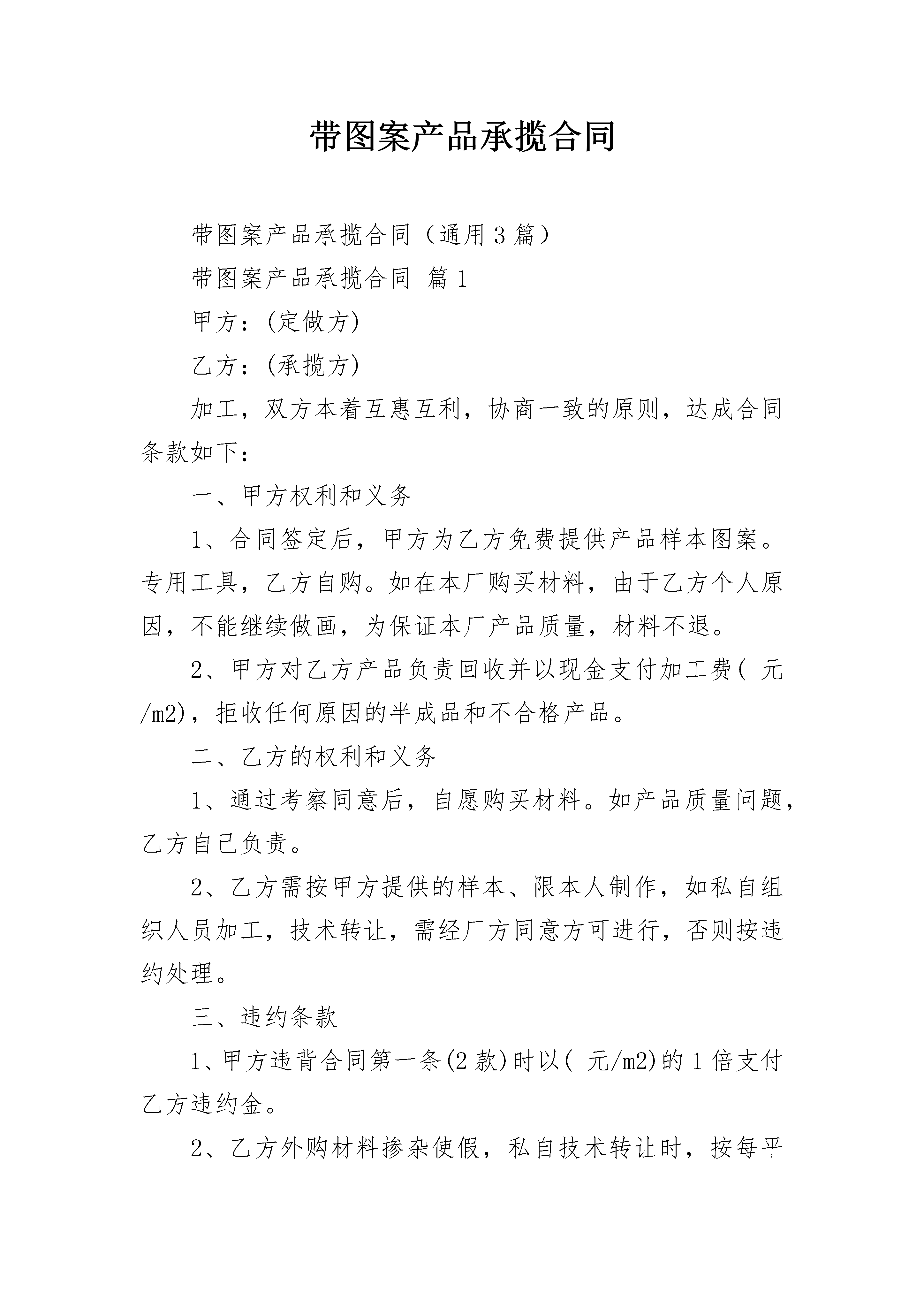 带图案产品承揽合同

带图案产品承揽合同（通用3篇）

带图案产品承揽合同 篇1

甲方：(定做方)

乙方：(承揽方)

加工，双方本着互惠互利，协商一致的原则，达成合同条款如下：

一、甲方权利和义务

1、合同签定后，甲方为乙方免费提供产品样本图案。专用工具，乙方自购。如在本厂购买材料，由于乙方个人原因，不能继续做画，为保证本厂产品质量，材料不退。

2、甲方对乙方产品负责回收并以现金支付加工费( 元/m2)，拒收任何原因的半成品和不合格产品。

二、乙方的权利和义务

1、通过考察同意后，自愿购买材料。如产品质量问题，乙方自己负责。

2、乙方需按甲方提供的样本、限本人制作，如私自组织人员加工，技术转让，需经厂方同意方可进行，否则按违约处理。

三、违约条款

1、甲方违背合同第一条(2款)时以( 元/m2)的1倍支付乙方违约金。

2、乙方外购材料掺杂使假，私自技术转让时，按每平